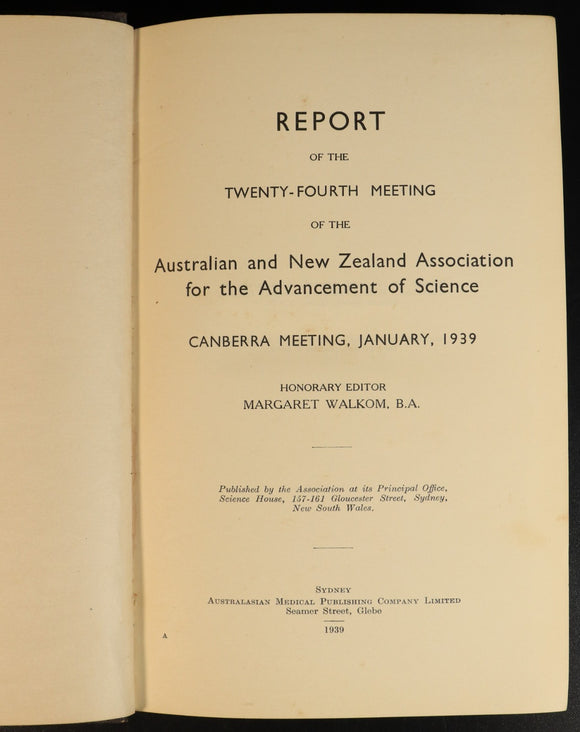 REPORT

OF THE

TWENTY-FOURTH MEETING

OF THE

Australian and New Zealand Association for the Advancement of Science

CANBERRA MEETING, JANUARY, 1939

HONORARY EDITOR
MARGARET WALKOM, B.A.

Published by the Association at its Principal Office, Science House, 157-161 Gloucester Street, Sydney, New South Wales.

SYDNEY
AUSTRALASIAN MEDICAL PUBLISHING COMPANY LIMITED
Seamer Street, Glebe

1939

A